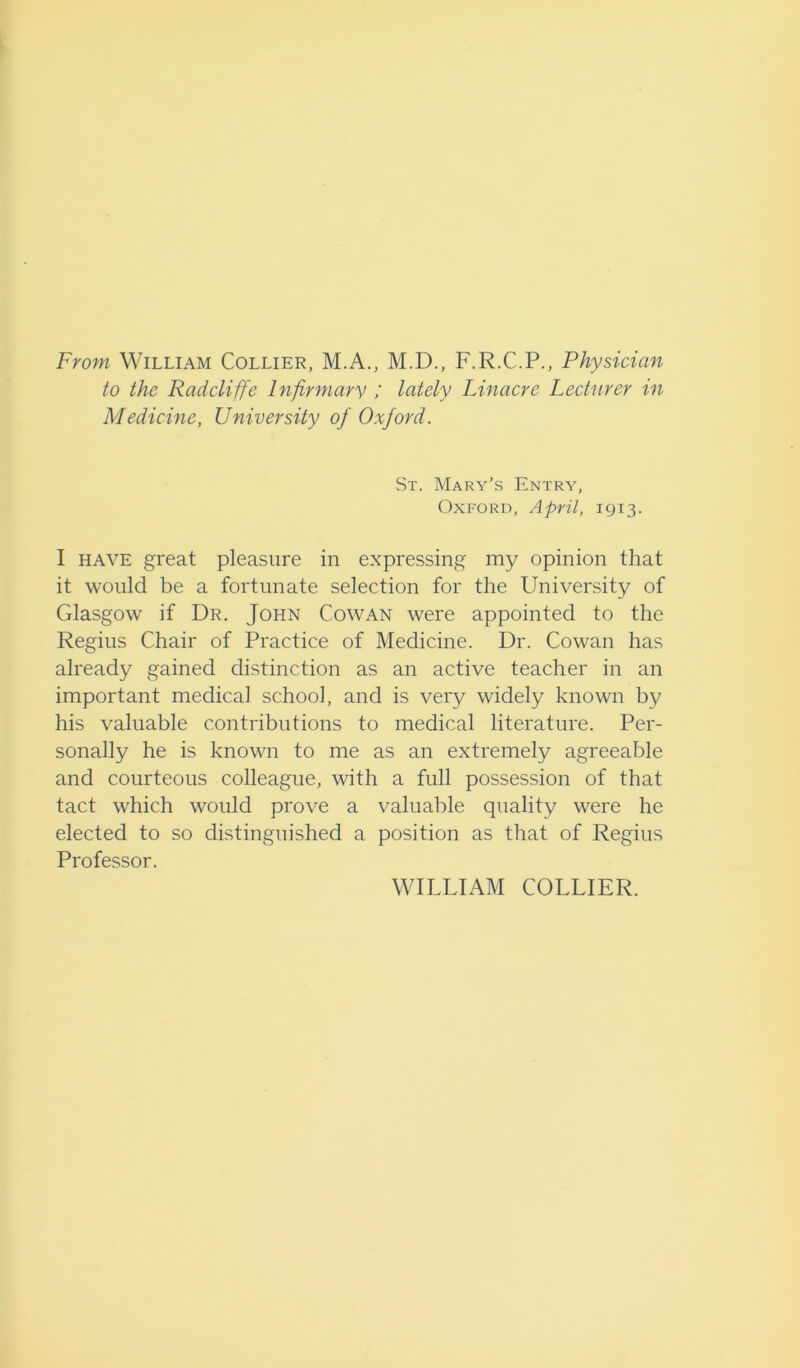 From William Collier, M.A., M.D., F.R.C.P., Physician to the Radcliffe Infirmary ; lately Linacre Lecturer in Medicine, University of Oxford.

St. Mary's Entry,
Oxford, April, 1913.

I have great pleasure in expressing my opinion that it would be a fortunate selection for the University of Glasgow if Dr. John Cowan were appointed to the Regius Chair of Practice of Medicine. Dr. Cowan has already gained distinction as an active teacher in an important medical school, and is very widely known by his valuable contributions to medical literature. Personally he is known to me as an extremely agreeable and courteous colleague, with a full possession of that tact which would prove a valuable quality were he elected to so distinguished a position as that of Regius Professor.

WILLIAM COLLIER.